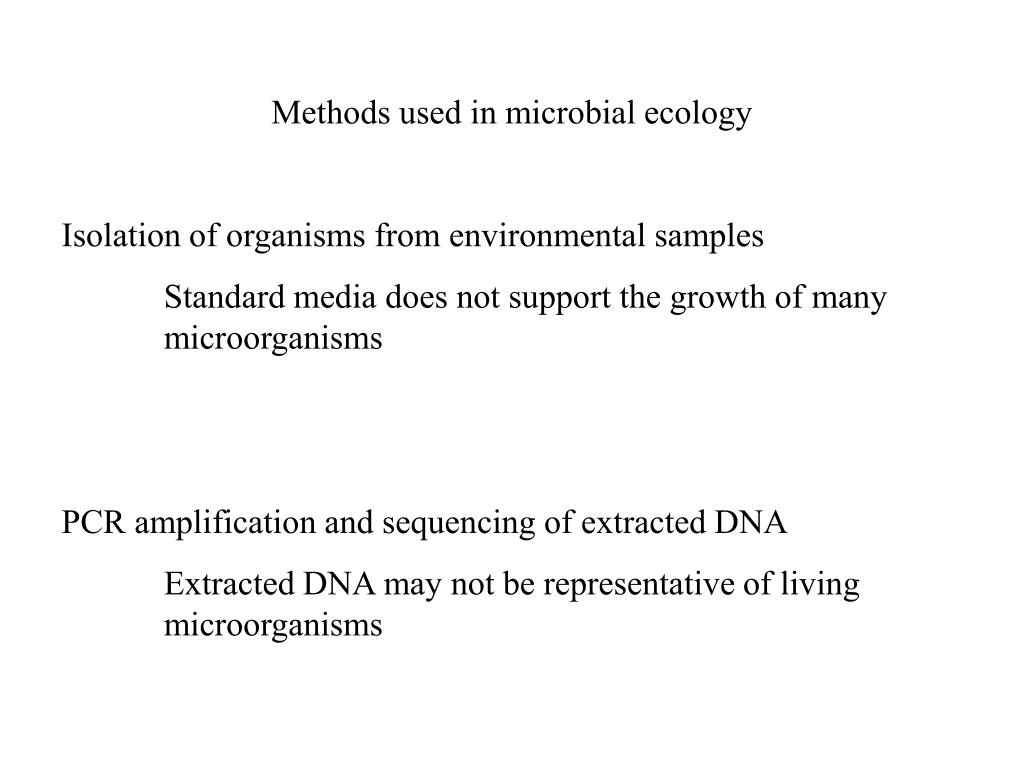 Methods used in microbial ecology

Isolation of organisms from environmental samples

Standard media does not support the growth of many microorganisms

PCR amplification and sequencing of extracted DNA

Extracted DNA may not be representative of living microorganisms